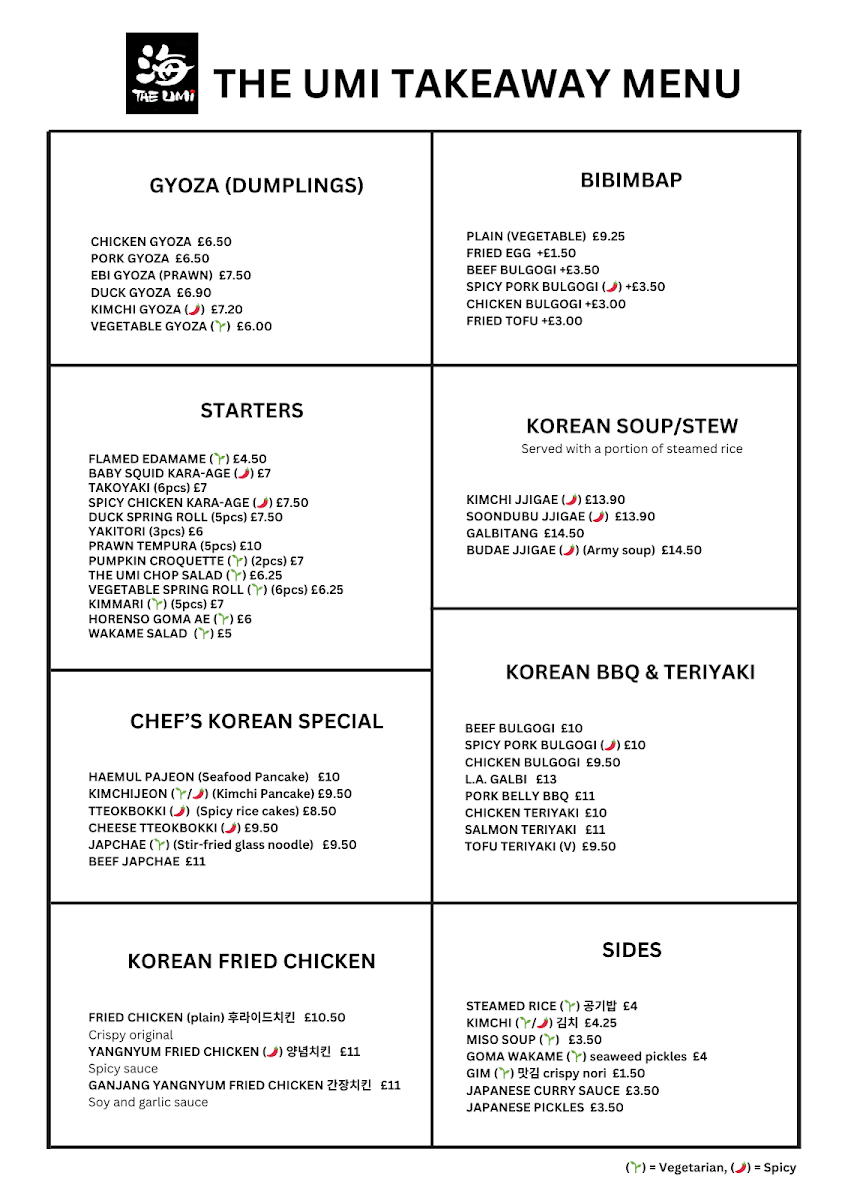 海
THE UMI

THE UMI TAKEAWAY MENU

GYOZA (DUMPLINGS)

CHICKEN GYOZA £6.50
PORK GYOZA £6.50
EBI GYOZA (PRAWN) £7.50
DUCK GYOZA £6.90
KIMCHI GYOZA (🌶) £7.20
VEGETABLE GYOZA (🌱) £6.00

STARTERS

FLAMED EDAMAME (🌱) £4.50
BABY SQUID KARA-AGE (🌶) £7
TAKOYAKI (6pcs) £7
SPICY CHICKEN KARA-AGE (🌶) £7.50
DUCK SPRING ROLL (5pcs) £7.50
YAKITORI (3pcs) £6
PRAWN TEMPURA (5pcs) £10
PUMPKIN CROQUETTE (🌱) (2pcs) £7
THE UMI CHOP SALAD (🌱) £6.25
VEGETABLE SPRING ROLL (🌱) (6pcs) £6.25
KIMMARI (🌱) (5pcs) £7
HORENSO GOMA AE (🌱) £6
WAKAME SALAD (🌱) £5

CHEF'S KOREAN SPECIAL

HAEMUL PAJEON (Seafood Pancake) £10
KIMCHIJEON (🌱/🌶) (Kimchi Pancake) £9.50
TTEOKBOKKI (🌶) (Spicy rice cakes) £8.50
CHEESE TTEOKBOKKI (🌶) £9.50
JAPCHAE (🌱) (Stir-fried glass noodle) £9.50
BEEF JAPCHAE £11

KOREAN FRIED CHICKEN

FRIED CHICKEN (plain) 후라이드치킨 £10.50
Crispy original
YANGNYUM FRIED CHICKEN (🌶) 양념치킨 £11
Spicy sauce
GANJANG YANGNYUM FRIED CHICKEN 간장치킨 £11
Soy and garlic sauce

BIBIMBAP

PLAIN (VEGETABLE) £9.25
FRIED EGG +£1.50
BEEF BULGOGI +£3.50
SPICY PORK BULGOGI (🌶) +£3.50
CHICKEN BULGOGI +£3.00
FRIED TOFU +£3.00

KOREAN SOUP/STEW
Served with a portion of steamed rice

KIMCHI JJIGAE (🌶) £13.90
SOONDUBU JJIGAE (🌶) £13.90
GALBITANG £14.50
BUDAE JJIGAE (🌶) (Army soup) £14.50

KOREAN BBQ & TERIYAKI

BEEF BULGOGI £10
SPICY PORK BULGOGI (🌶) £10
CHICKEN BULGOGI £9.50
L.A. GALBI £13
PORK BELLY BBQ £11
CHICKEN TERIYAKI £10
SALMON TERIYAKI £11
TOFU TERIYAKI (V) £9.50

SIDES

STEAMED RICE (🌱) 공기밥 £4
KIMCHI (🌱/🌶) 김치 £4.25
MISO SOUP (🌱) £3.50
GOMA WAKAME (🌱) seaweed pickles £4
GIM (🌱) 맛김 crispy nori £1.50
JAPANESE CURRY SAUCE £3.50
JAPANESE PICKLES £3.50

(🌱) = Vegetarian, (🌶) = Spicy